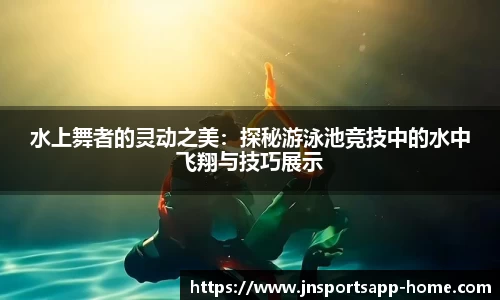 水上舞者的灵动之美：探秘游泳池竞技中的水中飞翔与技巧展示

https://www.jnsportsapp-home.com